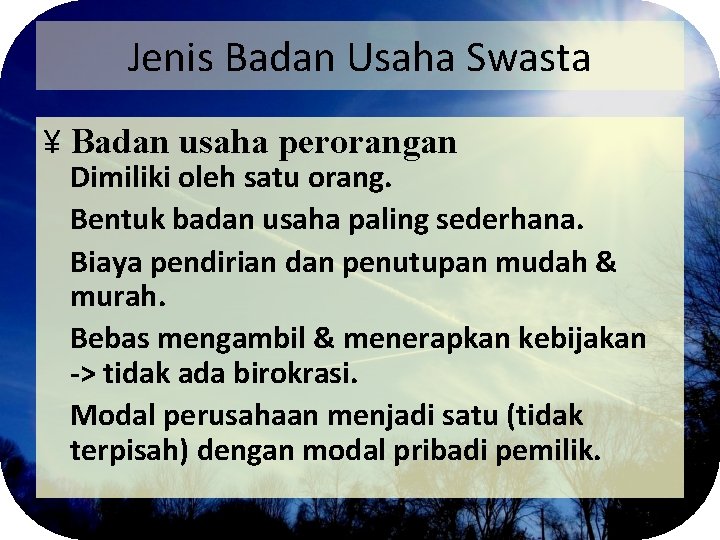 Jenis Badan Usaha Swasta

¥ Badan usaha perorangan

Dimiliki oleh satu orang.

Bentuk badan usaha paling sederhana.

Biaya pendirian dan penutupan mudah & murah.

Bebas mengambil & menerapkan kebijakan -> tidak ada birokrasi.

Modal perusahaan menjadi satu (tidak terpisah) dengan modal pribadi pemilik.